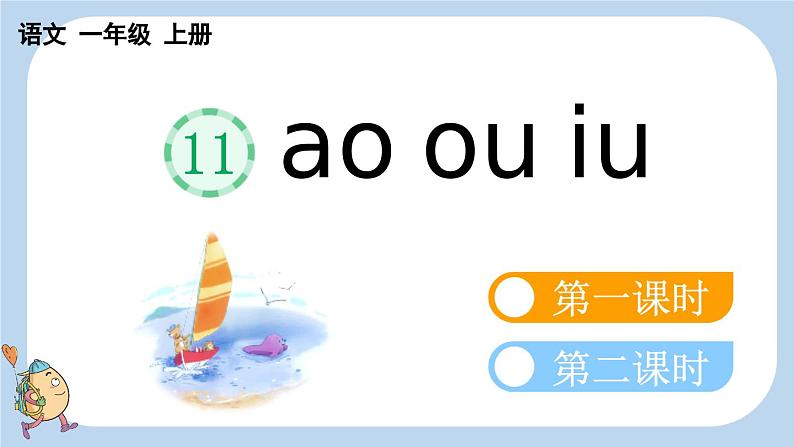 语文 一年级 上册

11 ao ou iu

第一课时

第二课时